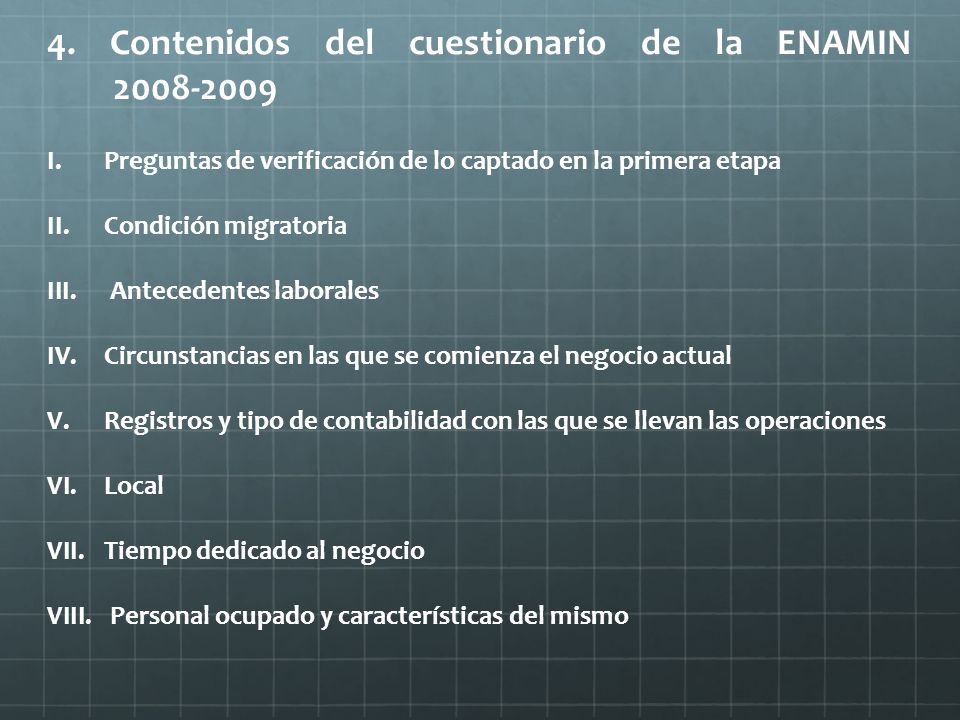 4. Contenidos del cuestionario de la ENAMIN 2008-2009

I. Preguntas de verificación de lo captado en la primera etapa

II. Condición migratoria

III. Antecedentes laborales

IV. Circunstancias en las que se comienza el negocio actual

V. Registros y tipo de contabilidad con las que se llevan las operaciones

VI. Local

VII. Tiempo dedicado al negocio

VIII. Personal ocupado y características del mismo